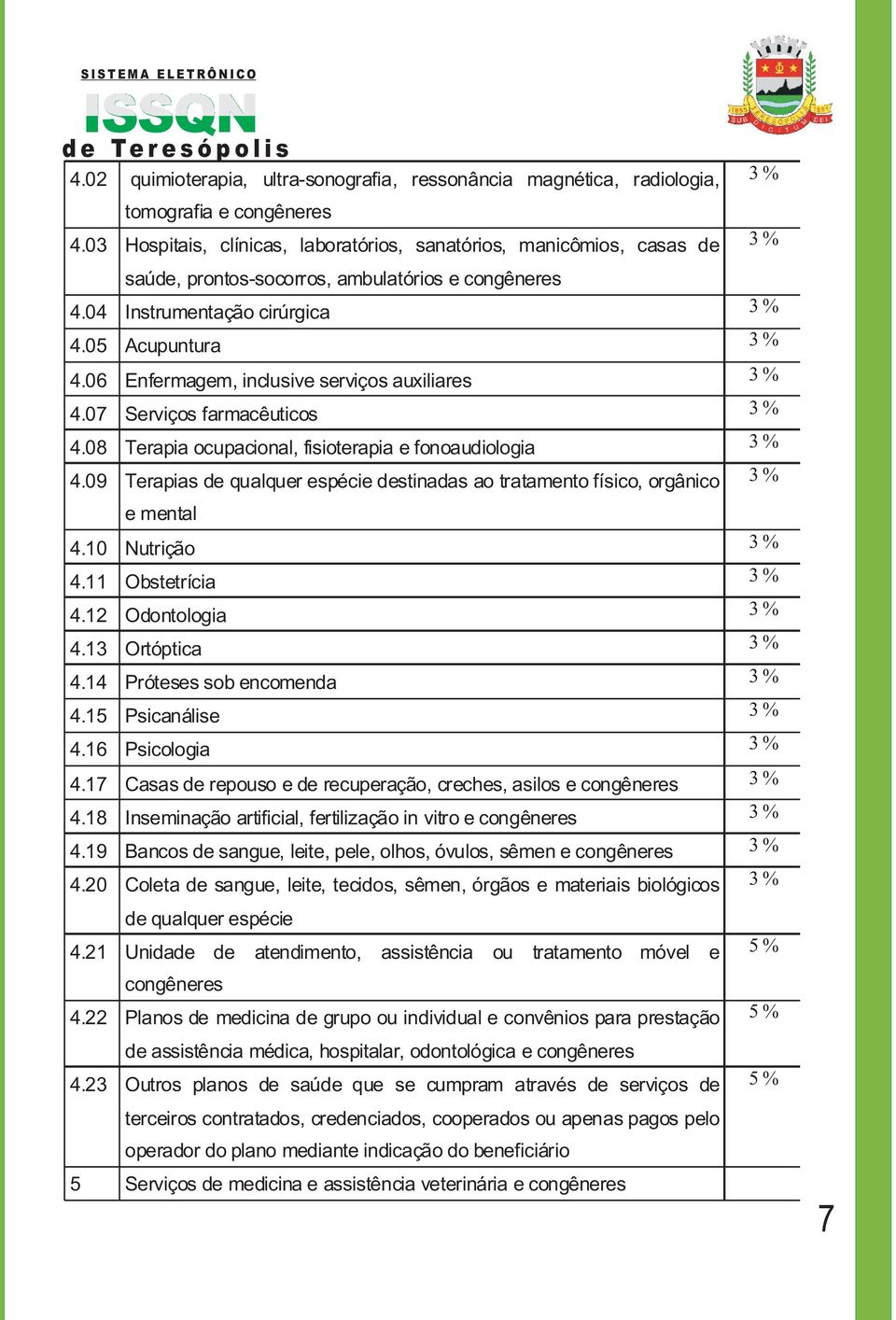 SISTEMA ELETRÔNICO
ISSQN
de Teresópolis

| 4.02 | quimioterapia, ultra-sonografia, ressonância magnética, radiologia, tomografia e congêneres | 3 % |
|---|---|---|
| 4.03 | Hospitais, clínicas, laboratórios, sanatórios, manicômios, casas de saúde, prontos-socorros, ambulatórios e congêneres | 3 % |
| 4.04 | Instrumentação cirúrgica | 3 % |
| 4.05 | Acupuntura | 3 % |
| 4.06 | Enfermagem, inclusive serviços auxiliares | 3 % |
| 4.07 | Serviços farmacêuticos | 3 % |
| 4.08 | Terapia ocupacional, fisioterapia e fonoaudiologia | 3 % |
| 4.09 | Terapias de qualquer espécie destinadas ao tratamento físico, orgânico e mental | 3 % |
| 4.10 | Nutrição | 3 % |
| 4.11 | Obstetrícia | 3 % |
| 4.12 | Odontologia | 3 % |
| 4.13 | Ortóptica | 3 % |
| 4.14 | Próteses sob encomenda | 3 % |
| 4.15 | Psicanálise | 3 % |
| 4.16 | Psicologia | 3 % |
| 4.17 | Casas de repouso e de recuperação, creches, asilos e congêneres | 3 % |
| 4.18 | Inseminação artificial, fertilização in vitro e congêneres | 3 % |
| 4.19 | Bancos de sangue, leite, pele, olhos, óvulos, sêmen e congêneres | 3 % |
| 4.20 | Coleta de sangue, leite, tecidos, sêmen, órgãos e materiais biológicos de qualquer espécie | 3 % |
| 4.21 | Unidade de atendimento, assistência ou tratamento móvel e congêneres | 5 % |
| 4.22 | Planos de medicina de grupo ou individual e convênios para prestação de assistência médica, hospitalar, odontológica e congêneres | 5 % |
| 4.23 | Outros planos de saúde que se cumpram através de serviços de terceiros contratados, credenciados, cooperados ou apenas pagos pelo operador do plano mediante indicação do beneficiário | 5 % |
| 5 | Serviços de medicina e assistência veterinária e congêneres | |

7